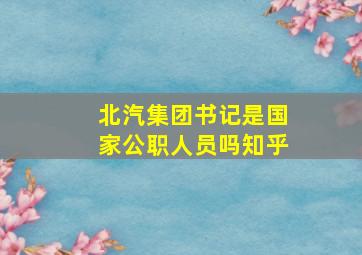 北汽集团书记是国家公职人员吗知乎